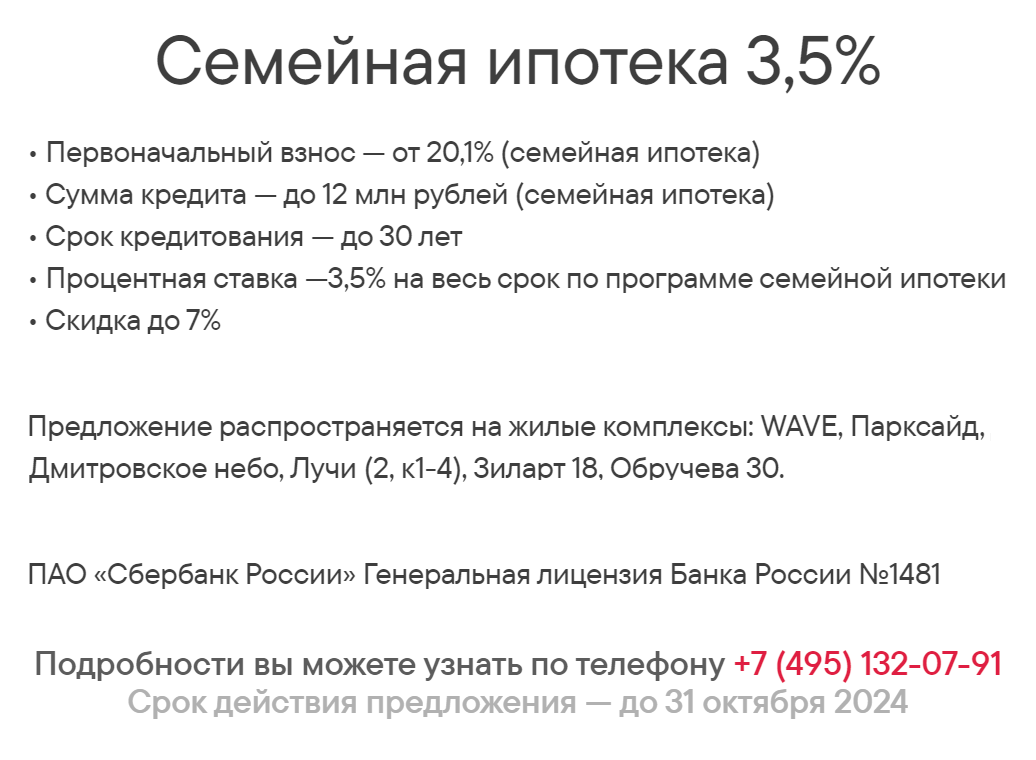 Семейная ипотека 3,5%

• Первоначальный взнос — от 20,1% (семейная ипотека)
• Сумма кредита — до 12 млн рублей (семейная ипотека)
• Срок кредитования — до 30 лет
• Процентная ставка —3,5% на весь срок по программе семейной ипотеки
• Скидка до 7%

Предложение распространяется на жилые комплексы: WAVE, Парксайд, Дмитровское небо, Лучи (2, к1-4), Зиларт 18, Обручева 30.

ПАО «Сбербанк России» Генеральная лицензия Банка России №1481

Подробности вы можете узнать по телефону +7 (495) 132-07-91
Срок действия предложения — до 31 октября 2024